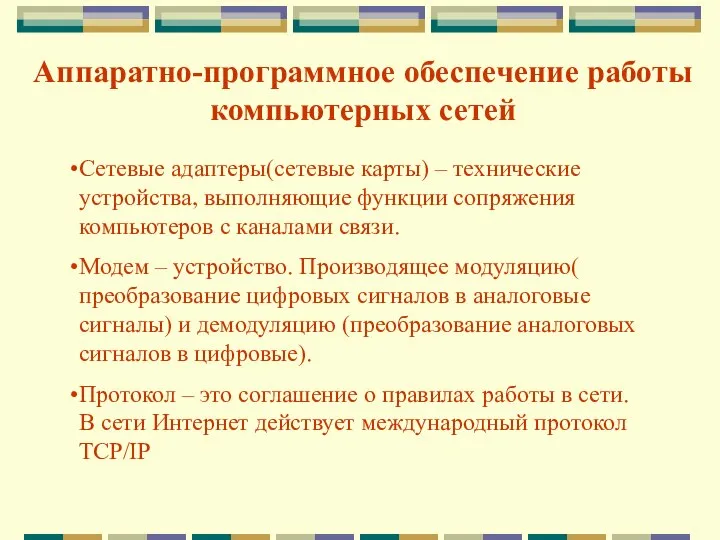 Аппаратно-программное обеспечение работы компьютерных сетей

•Сетевые адаптеры(сетевые карты) – технические устройства, выполняющие функции сопряжения компьютеров с каналами связи.

•Модем – устройство. Производящее модуляцию( преобразование цифровых сигналов в аналоговые сигналы) и демодуляцию (преобразование аналоговых сигналов в цифровые).

•Протокол – это соглашение о правилах работы в сети. В сети Интернет действует международный протокол TCP/IP